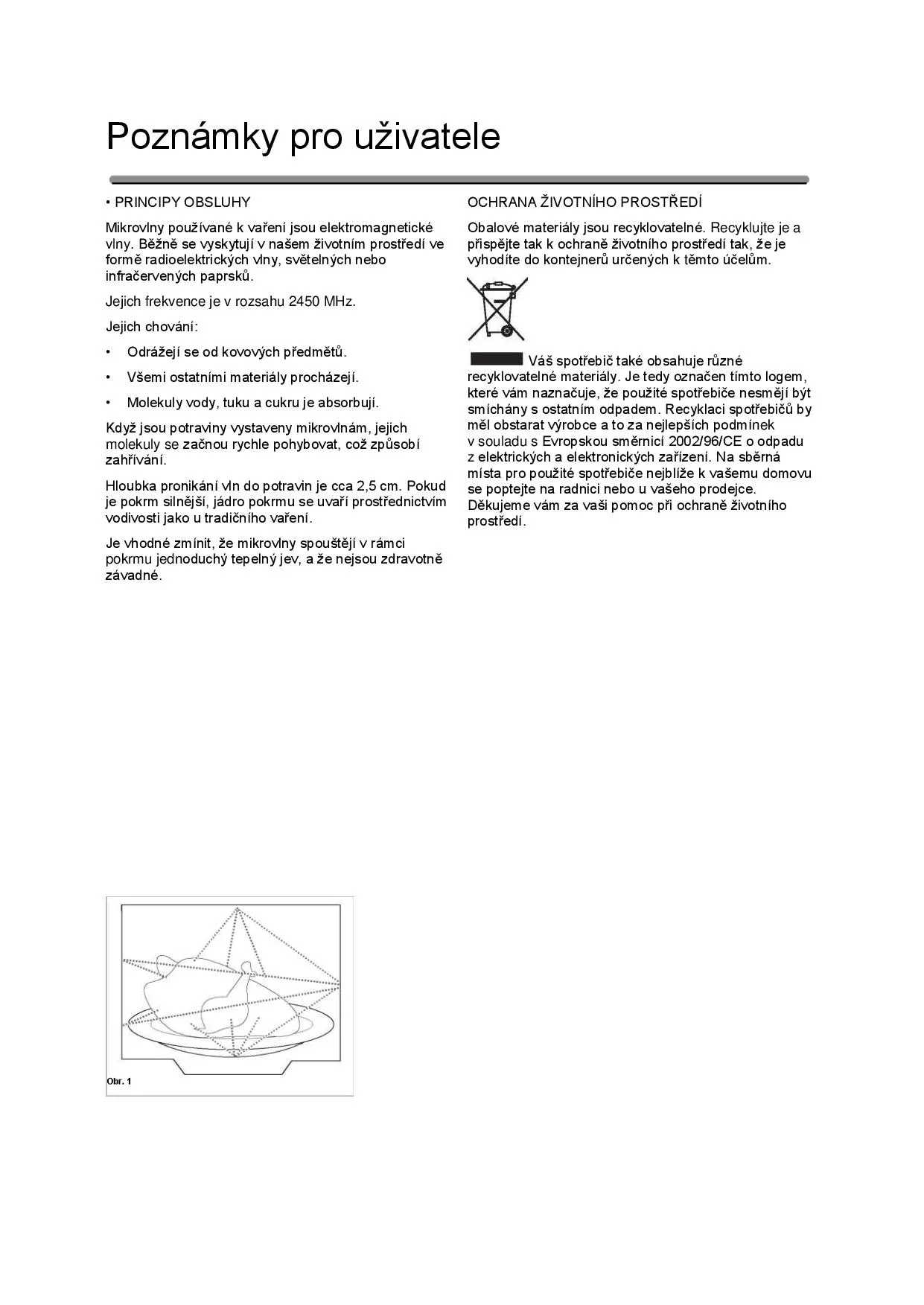 Poznámky pro uživatele

• PRINCIPY OBSLUHY

Mikrovlny používané k vaření jsou elektromagnetické vlny. Běžně se vyskytují v našem životním prostředí ve formě radioelektrických vlny, světelných nebo infračervených paprsků.

Jejich frekvence je v rozsahu 2450 MHz.

Jejich chování:

• Odrážejí se od kovových předmětů.

• Všemi ostatními materiály procházejí.

• Molekuly vody, tuku a cukru je absorbují.

Když jsou potraviny vystaveny mikrovlnám, jejich molekuly se začnou rychle pohybovat, což způsobí zahřívání.

Hloubka pronikání vln do potravin je cca 2,5 cm. Pokud je pokrm silnější, jádro pokrmu se uvaří prostřednictvím vodivosti jako u tradičního vaření.

Je vhodné zmínit, že mikrovlny spouštějí v rámci pokrmu jednoduchý tepelný jev, a že nejsou zdravotně závadné.

Obr. 1

OCHRANA ŽIVOTNÍHO PROSTŘEDÍ

Obalové materiály jsou recyklovatelné. Recyklujte je a přispějte tak k ochraně životního prostředí tak, že je vyhodíte do kontejnerů určených k těmto účelům.

Váš spotřebič také obsahuje různé recyklovatelné materiály. Je tedy označen tímto logem, které vám naznačuje, že použité spotřebiče nesmějí být smíchány s ostatním odpadem. Recyklaci spotřebičů by měl obstarat výrobce a to za nejlepších podmínek v souladu s Evropskou směrnicí 2002/96/CE o odpadu z elektrických a elektronických zařízení. Na sběrná místa pro použité spotřebiče nejblíže k vašemu domovu se poptejte na radnici nebo u vašeho prodejce. Děkujeme vám za vaši pomoc při ochraně životního prostředí.